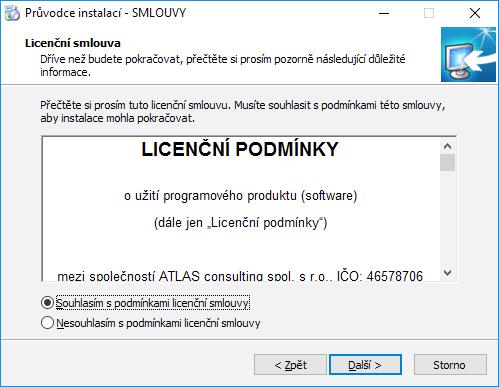 Průvodce instalací - SMLOUVY

Licenční smlouva
Dříve než budete pokračovat, přečtěte si prosím pozorně následující důležité informace.

Přečtěte si prosím tuto licenční smlouvu. Musíte souhlasit s podmínkami této smlouvy, aby instalace mohla pokračovat.

LICENČNÍ PODMÍNKY

o užití programového produktu (software)

(dále jen „Licenční podmínky“)

mezi společností ATLAS consulting spol. s r.o., IČO: 46578706

Souhlasím s podmínkami licenční smlouvy
Nesouhlasím s podmínkami licenční smlouvy

< Zpět
Další >
Storno